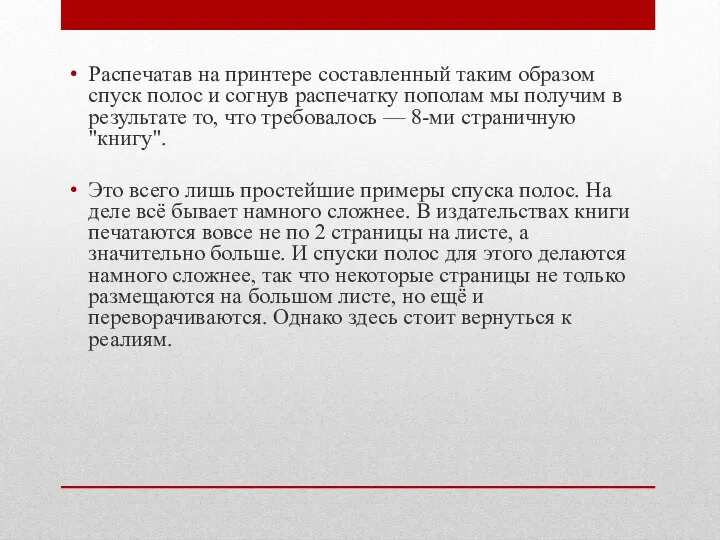 • Распечатав на принтере составленный таким образом спуск полос и согнув распечатку пополам мы получим в результате то, что требовалось — 8-ми страничную "книгу".

• Это всего лишь простейшие примеры спуска полос. На деле всё бывает намного сложнее. В издательствах книги печатаются вовсе не по 2 страницы на листе, а значительно больше. И спуски полос для этого делаются намного сложнее, так что некоторые страницы не только размещаются на большом листе, но ещё и переворачиваются. Однако здесь стоит вернуться к реалиям.